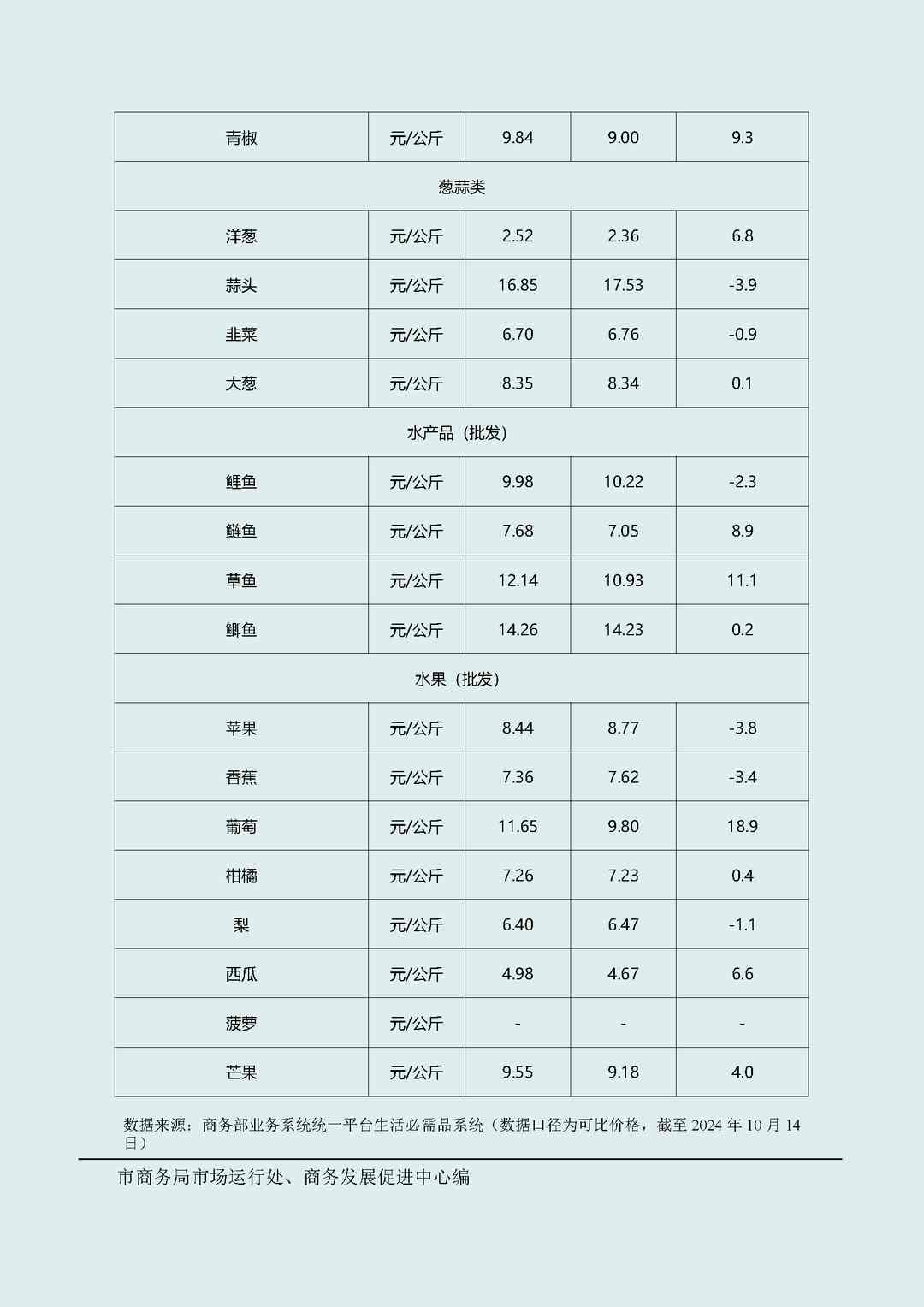 | 青椒 | 元/公斤 | 9.84 | 9.00 | 9.3 |
|---|---|---|---|---|
| 葱蒜类 | | | | |
| 洋葱 | 元/公斤 | 2.52 | 2.36 | 6.8 |
| 蒜头 | 元/公斤 | 16.85 | 17.53 | -3.9 |
| 韭菜 | 元/公斤 | 6.70 | 6.76 | -0.9 |
| 大葱 | 元/公斤 | 8.35 | 8.34 | 0.1 |
| 水产品（批发） | | | | |
| 鲤鱼 | 元/公斤 | 9.98 | 10.22 | -2.3 |
| 鲢鱼 | 元/公斤 | 7.68 | 7.05 | 8.9 |
| 草鱼 | 元/公斤 | 12.14 | 10.93 | 11.1 |
| 鲫鱼 | 元/公斤 | 14.26 | 14.23 | 0.2 |
| 水果（批发） | | | | |
| 苹果 | 元/公斤 | 8.44 | 8.77 | -3.8 |
| 香蕉 | 元/公斤 | 7.36 | 7.62 | -3.4 |
| 葡萄 | 元/公斤 | 11.65 | 9.80 | 18.9 |
| 柑橘 | 元/公斤 | 7.26 | 7.23 | 0.4 |
| 梨 | 元/公斤 | 6.40 | 6.47 | -1.1 |
| 西瓜 | 元/公斤 | 4.98 | 4.67 | 6.6 |
| 菠萝 | 元/公斤 | - | - | - |
| 芒果 | 元/公斤 | 9.55 | 9.18 | 4.0 |

数据来源：商务部业务系统统一平台生活必需品系统（数据口径为可比价格，截至 2024 年 10 月 14 日）

市商务局市场运行处、商务发展促进中心编